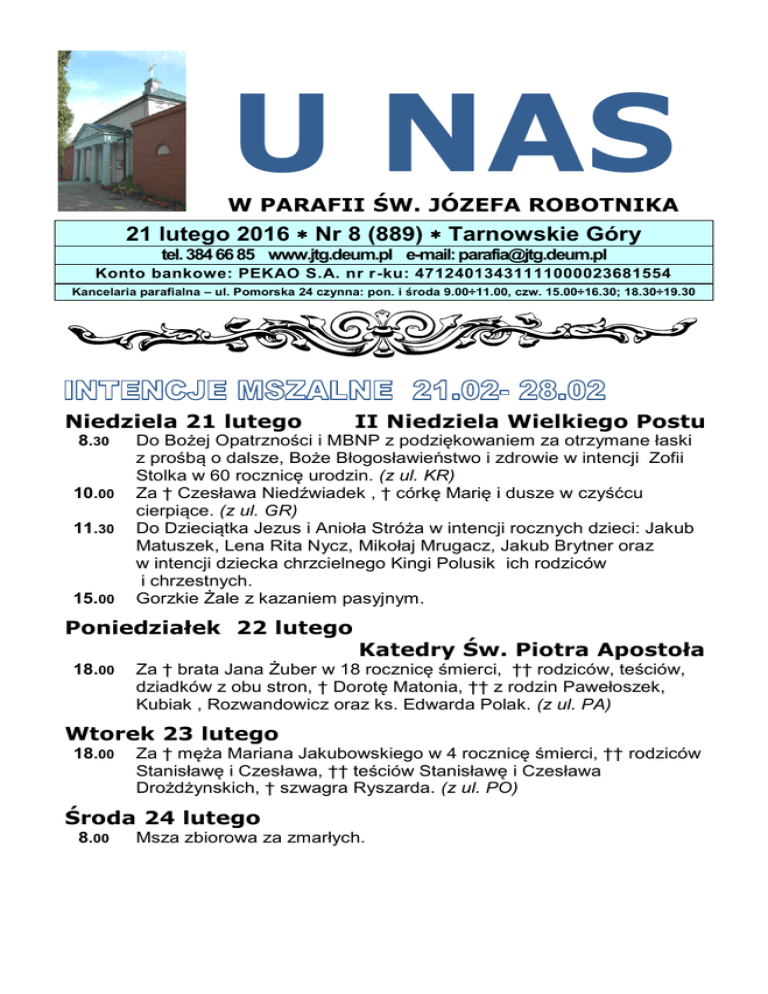 U NAS

W PARAFII ŚW. JÓZEFA ROBOTNIKA

21 lutego 2016 ∗ Nr 8 (889) ∗ Tarnowskie Góry

tel. 384 66 85 www.jtg.deum.pl e-mail: parafia@jtg.deum.pl

Konto bankowe: PEKAO S.A. nr r-ku: 47124013431111000023681554

Kancelaria parafialna – ul. Pomorska 24 czynna: pon. i środa 9.00÷11.00, czw. 15.00÷16.30; 18.30÷19.30

INTENCJE MSZALNE 21.02- 28.02

Niedziela 21 lutego II Niedziela Wielkiego Postu

8.30 Do Bożej Opatrzności i MBNP z podziękowaniem za otrzymane łaski z prośbą o dalsze, Boże Błogosławieństwo i zdrowie w intencji Zofii Stolka w 60 rocznicę urodzin. (z ul. KR)

10.00 Za † Czesława Niedźwiadek , † córkę Marię i dusze w czyśćcu cierpiące. (z ul. GR)

11.30 Do Dzieciątka Jezus i Anioła Stróża w intencji rocznych dzieci: Jakub Matuszek, Lena Rita Nycz, Mikołaj Mrugacz, Jakub Brytner oraz w intencji dziecka chrzcielnego Kingi Polusik ich rodziców i chrzestnych.

15.00 Gorzkie Żale z kazaniem pasyjnym.

Poniedziałek 22 lutego

Katedry Św. Piotra Apostoła

18.00 Za † brata Jana Żuber w 18 rocznicę śmierci, †† rodziców, teściów, dziadków z obu stron, † Dorotę Matonia, †† z rodzin Pawełoszek, Kubiak , Rozwandowicz oraz ks. Edwarda Polak. (z ul. PA)

Wtorek 23 lutego

18.00 Za † męża Mariana Jakubowskiego w 4 rocznicę śmierci, †† rodziców Stanisławę i Czesława, †† teściów Stanisławę i Czesława Drożdżynskich, † szwagra Ryszarda. (z ul. PO)

Środa 24 lutego

8.00 Msza zbiorowa za zmarłych.